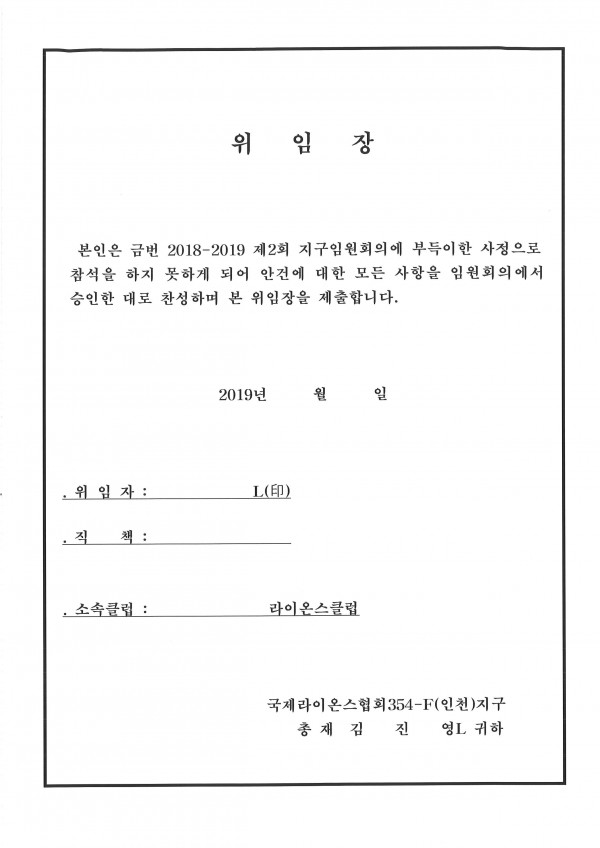 위 임 장

본인은 금번 2018-2019 제2회 지구임원회의에 부득이한 사정으로 참석을 하지 못하게 되어 안건에 대한 모든 사항을 임원회의에서 승인한 대로 찬성하며 본 위임장을 제출합니다.

2019년 월 일

. 위 임 자 : L(印)

. 직 책 :

. 소속클럽 : 라이온스클럽

국제라이온스협회354-F(인천)지구
총 재 김 진 영L 귀하